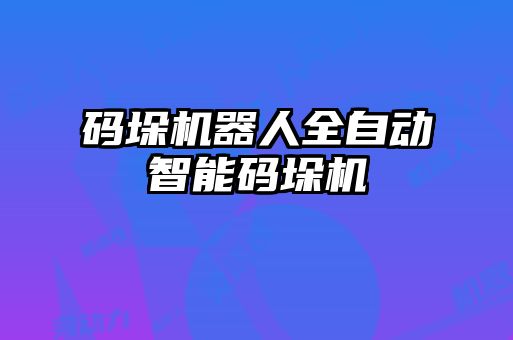 码垛机器人全自动智能码垛机